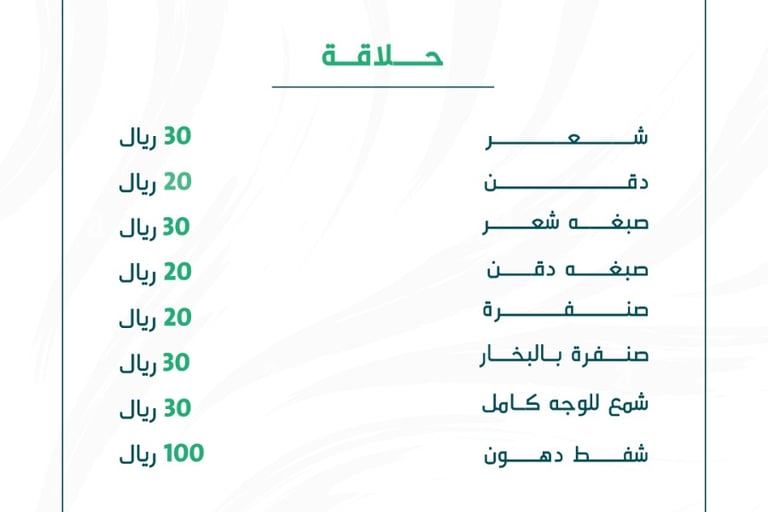 حلاقة

شعر 30 ريال
دقن 20 ريال
صبغه شعر 30 ريال
صبغه دقن 20 ريال
صنفرة 20 ريال
صنفرة بالبخار 30 ريال
شمع للوجه كامل 30 ريال
شفط دهون 100 ريال